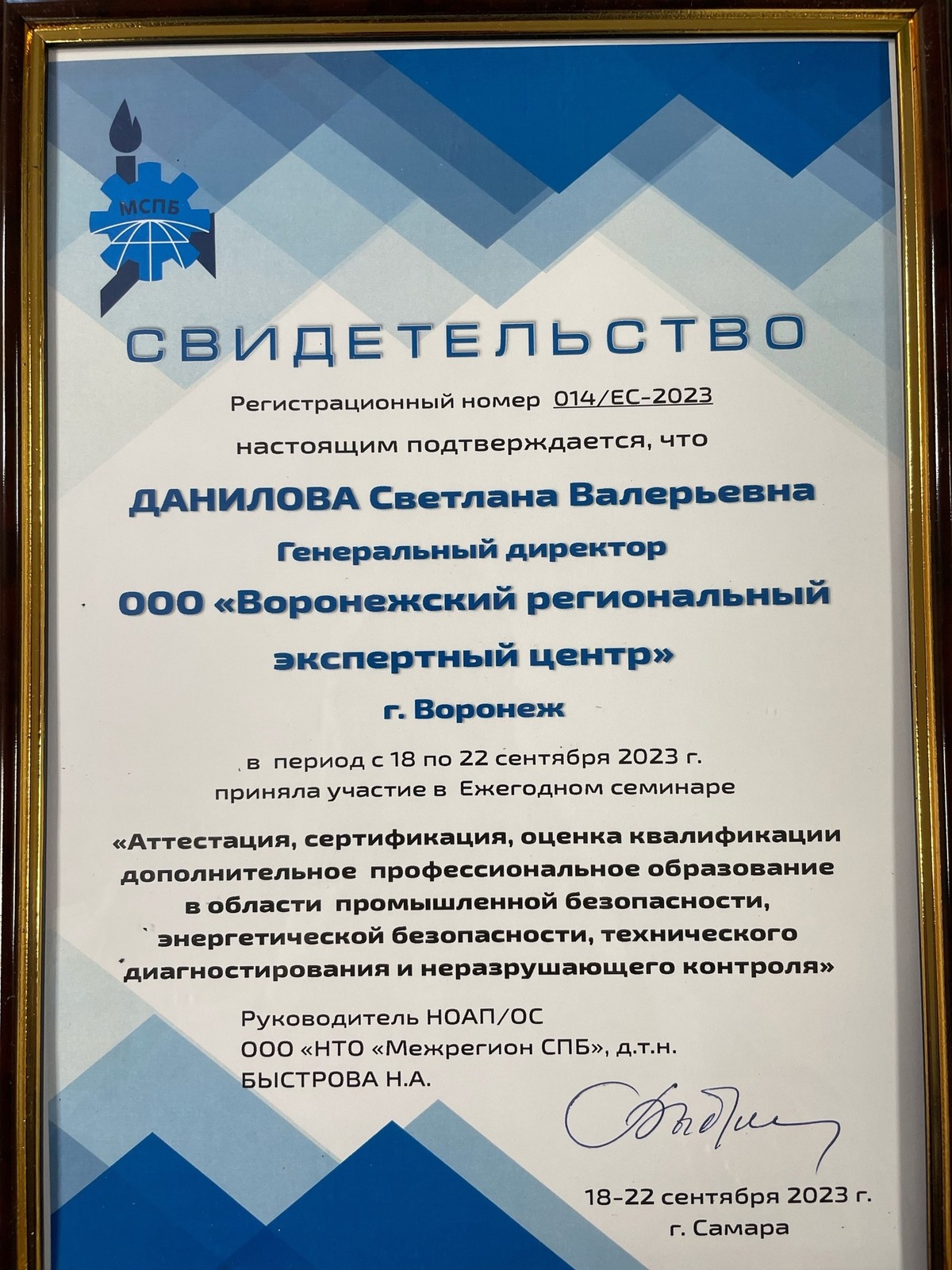 МСПБ

СВИДЕТЕЛЬСТВО

Регистрационный номер 014/ЕС-2023

настоящим подтверждается, что

ДАНИЛОВА Светлана Валерьевна

Генеральный директор

ООО «Воронежский региональный экспертный центр»

г. Воронеж

в период с 18 по 22 сентября 2023 г. приняла участие в Ежегодном семинаре

«Аттестация, сертификация, оценка квалификации дополнительное профессиональное образование в области промышленной безопасности, энергетической безопасности, технического диагностирования и неразрушающего контроля»

Руководитель НОАП/ОС
ООО «НТО «Межрегион СПБ», д.т.н.
БЫСТРОВА Н.А.

18-22 сентября 2023 г.
г. Самара